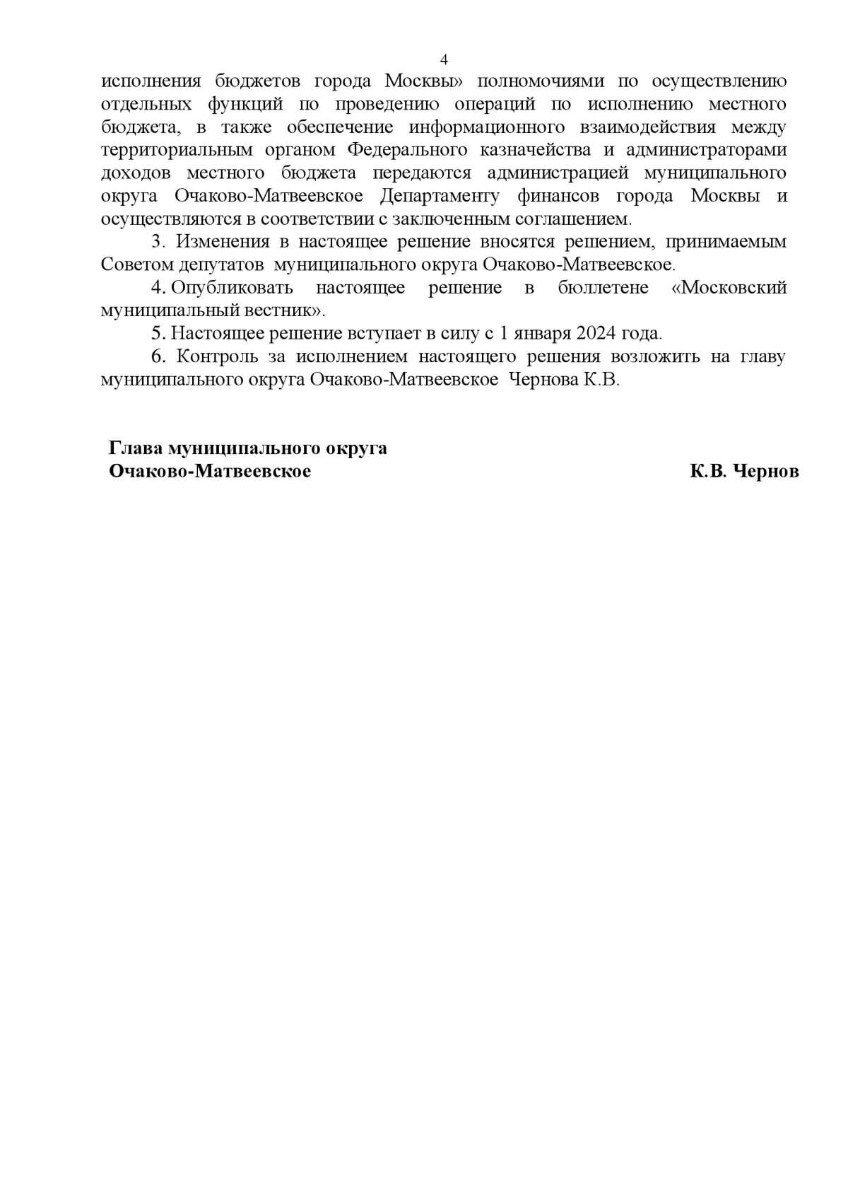 4

исполнения бюджетов города Москвы» полномочиями по осуществлению отдельных функций по проведению операций по исполнению местного бюджета, в также обеспечение информационного взаимодействия между территориальным органом Федерального казначейства и администраторами доходов местного бюджета передаются администрацией муниципального округа Очаково-Матвеевское Департаменту финансов города Москвы и осуществляются в соответствии с заключенным соглашением.

3. Изменения в настоящее решение вносятся решением, принимаемым Советом депутатов муниципального округа Очаково-Матвеевское.

4. Опубликовать настоящее решение в бюллетене «Московский муниципальный вестник».

5. Настоящее решение вступает в силу с 1 января 2024 года.

6. Контроль за исполнением настоящего решения возложить на главу муниципального округа Очаково-Матвеевское Чернова К.В.

Глава муниципального округа
Очаково-Матвеевское К.В. Чернов